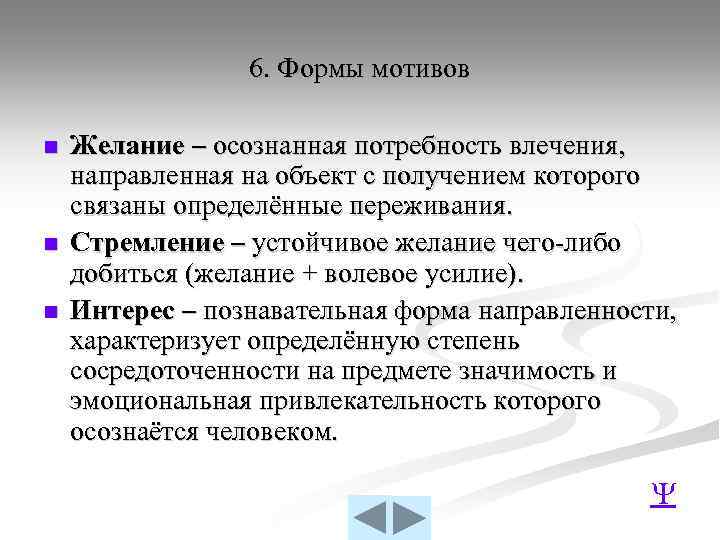 6. Формы мотивов

Желание – осознанная потребность влечения, направленная на объект с получением которого связаны определённые переживания.

Стремление – устойчивое желание чего-либо добиться (желание + волевое усилие).

Интерес – познавательная форма направленности, характеризует определённую степень сосредоточенности на предмете значимость и эмоциональная привлекательность которого осознаётся человеком.

Ψ